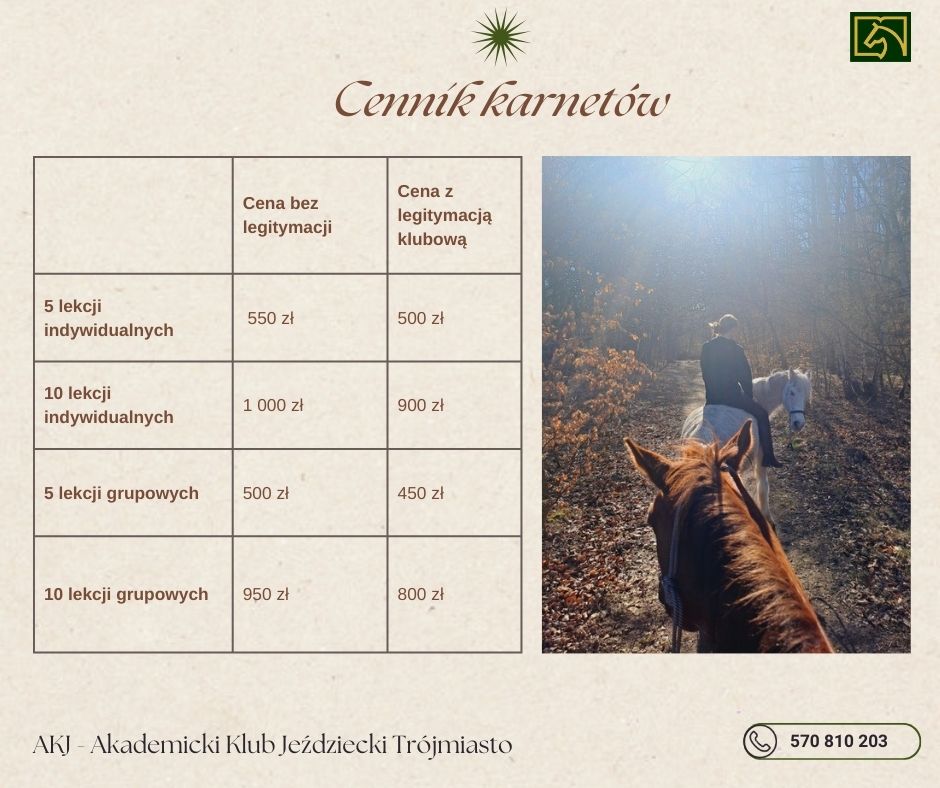 Cennik karnetów

|  | Cena bez legitymacji | Cena z legitymacją klubową |
|---|---|---|
| 5 lekcji indywidualnych | 550 zł | 500 zł |
| 10 lekcji indywidualnych | 1 000 zł | 900 zł |
| 5 lekcji grupowych | 500 zł | 450 zł |
| 10 lekcji grupowych | 950 zł | 800 zł |

AKJ - Akademicki Klub Jeździecki Trójmiasto

570 810 203